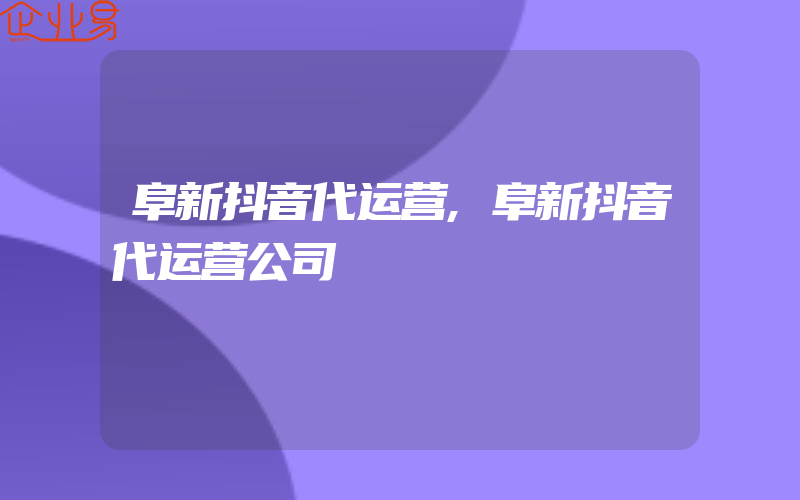 企业易

阜新抖音代运营,阜新抖音代运营公司